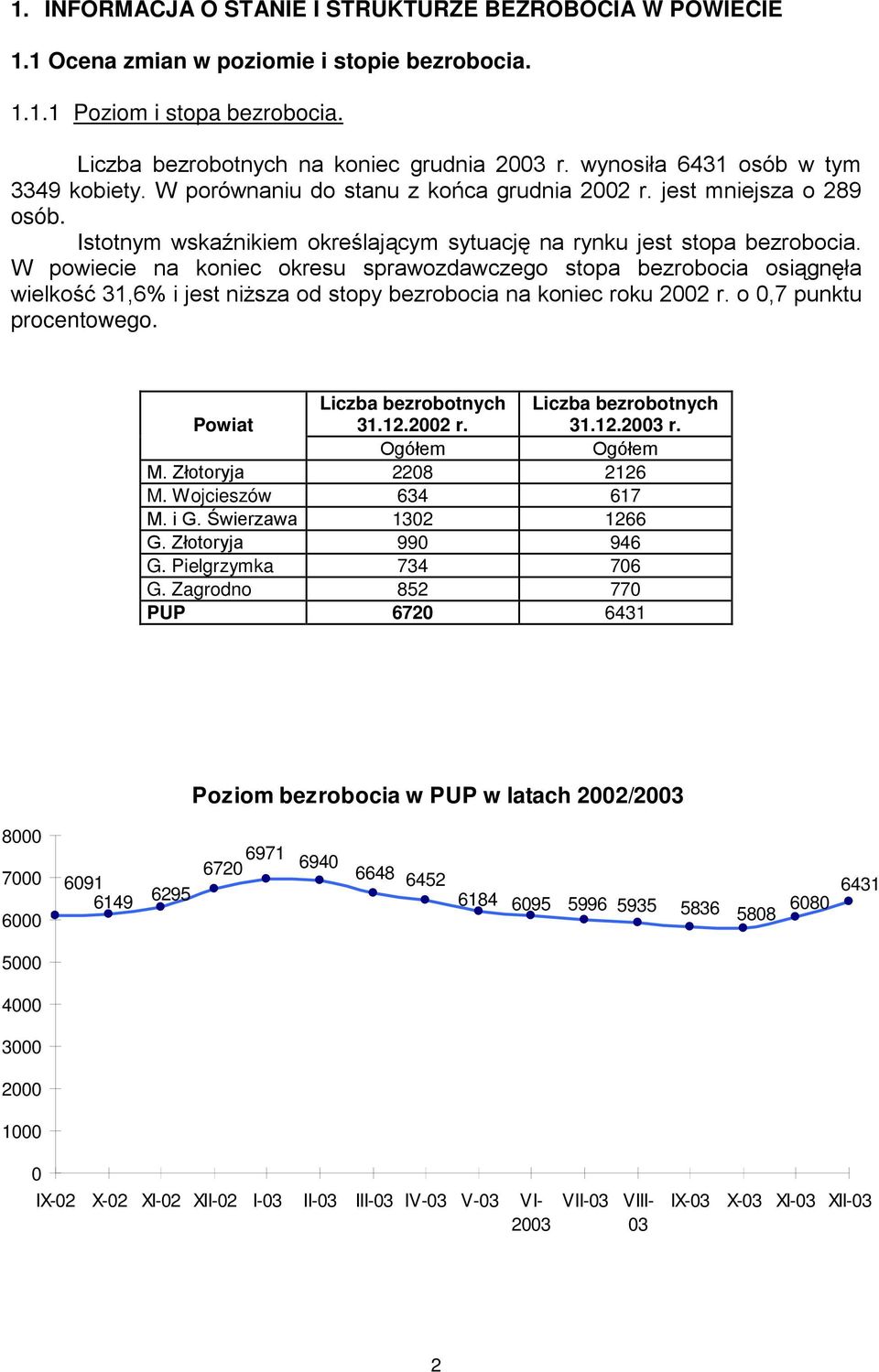 1. INFORMACJA O STANIE I STRUKTURZE BEZROBOCIA W POWIECIE

1.1 Ocena zmian w poziomie i stopie bezrobocia.

1.1.1 Poziom i stopa bezrobocia.

Liczba bezrobotnych na koniec grudnia 2003 r. wynosiła 6431 osób w tym 3349 kobiety. W porównaniu do stanu z końca grudnia 2002 r. jest mniejsza o 289 osób.

Istotnym wskaźnikiem określającym sytuację na rynku jest stopa bezrobocia. W powiecie na koniec okresu sprawozdawczego stopa bezrobocia osiągnęła wielkość 31,6% i jest niższa od stopy bezrobocia na koniec roku 2002 r. o 0,7 punktu procentowego.

| Powiat | Liczba bezrobotnych 31.12.2002 r. | Liczba bezrobotnych 31.12.2003 r. |
|---|---|---|
| | Ogółem | Ogółem |
| M. Złotoryja | 2208 | 2126 |
| M. Wojcieszów | 634 | 617 |
| M. i G. Świerzawa | 1302 | 1266 |
| G. Złotoryja | 990 | 946 |
| G. Pielgrzymka | 734 | 706 |
| G. Zagrodno | 852 | 770 |
| PUP | 6720 | 6431 |

Poziom bezrobocia w PUP w latach 2002/2003

8000
7000
6000
5000
4000
3000
2000
1000
0

6091 6149 6295 6720 6971 6940 6648 6452 6184 6095 5996 5935 5836 5808 6080 6431

IX-02 X-02 XI-02 XII-02 I-03 II-03 III-03 IV-03 V-03 VI-2003 VII-03 VIII-03 IX-03 X-03 XI-03 XII-03

2